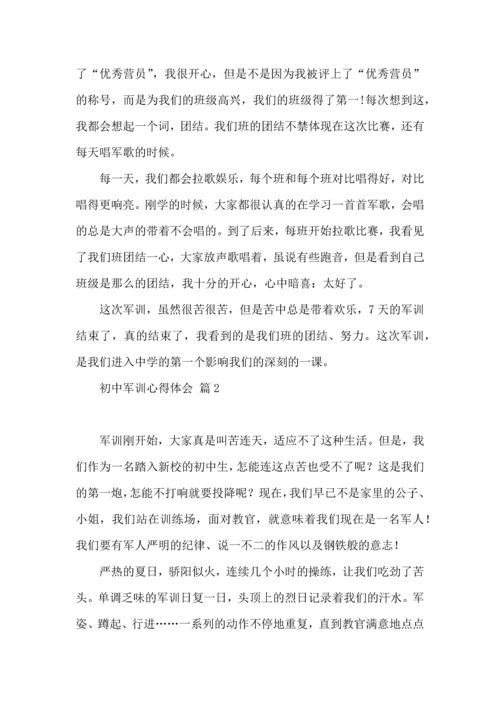 了“优秀营员”，我很开心，但是不是因为我被评上了“优秀营员”的称号，而是为我们的班级高兴，我们的班级得了第一！每次想到这，我都会想起一个词，团结。我们班的团结不禁体现在这次比赛，还有每天唱军歌的时候。

每一天，我们都会拉歌娱乐，每个班和每个班对比唱得好，对比唱得更响亮。刚学的时候，大家都很认真的在学习一首首军歌，会唱的总是大声的带着不会唱的。到了后来，每班开始拉歌比赛，我看见了我们班团结一心，大家放声歌唱着，虽说有些跑音，但是看到自己班级是那么的团结，我十分的开心，心中暗喜：太好了。

这次军训，虽然很苦很苦，但是苦中总是带着欢乐，7天的军训结束了，真的结束了，我看到的是我们班的团结、努力。这次军训，是我们进入中学的第一个影响我们的深刻的一课。

初中军训心得体会 篇2

军训刚开始，大家真是叫苦连天，适应不了这种生活。但是，我们作为一名踏入新校的初中生，怎能连这点苦也受不了呢？这是我们的第一炮，怎能不打响就要投降呢？现在，我们早已不是家里的公子、小姐，我们站在训练场，面对教官，就意味着我们现在是一名军人！我们要有军人严明的纪律、说一不二的作风以及钢铁般的意志！

严热的夏日，骄阳似火，连续几个小时的操练，让我们吃劲了苦头。单调乏味的军训日复一日，头顶上的烈日记录着我们的汗水。军姿、蹲起、行进……一系列的动作不停地重复，直到教官满意地点点